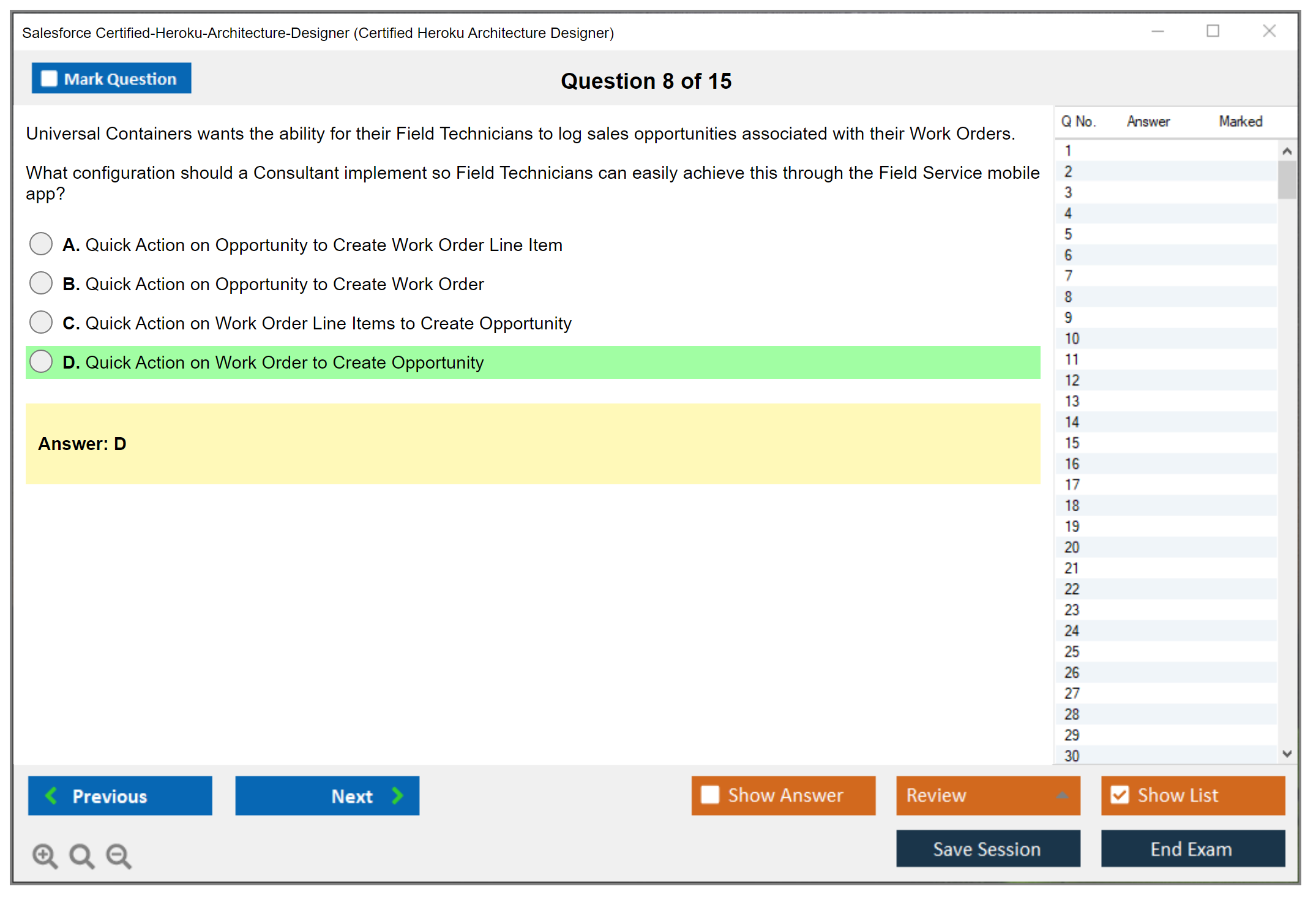 Salesforce Certified-Heroku-Architecture-Designer (Certified Heroku Architecture Designer)

Mark Question

Question 8 of 15

Universal Containers wants the ability for their Field Technicians to log sales opportunities associated with their Work Orders.

What configuration should a Consultant implement so Field Technicians can easily achieve this through the Field Service mobile app?

A. Quick Action on Opportunity to Create Work Order Line Item

B. Quick Action on Opportunity to Create Work Order

C. Quick Action on Work Order Line Items to Create Opportunity

D. Quick Action on Work Order to Create Opportunity

Answer: D

| Q No. | Answer | Marked |
|---|---|---|
| 1 | | |
| 2 | | |
| 3 | | |
| 4 | | |
| 5 | | |
| 6 | | |
| 7 | | |
| 8 | | |
| 9 | | |
| 10 | | |
| 11 | | |
| 12 | | |
| 13 | | |
| 14 | | |
| 15 | | |
| 16 | | |
| 17 | | |
| 18 | | |
| 19 | | |
| 20 | | |
| 21 | | |
| 22 | | |
| 23 | | |
| 24 | | |
| 25 | | |
| 26 | | |
| 27 | | |
| 28 | | |
| 29 | | |
| 30 | | |

Previous
Next
Show Answer
Review
Show List
Save Session
End Exam